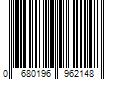 0 680196 962148